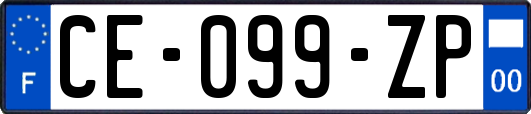 F

CE-099-ZP

00